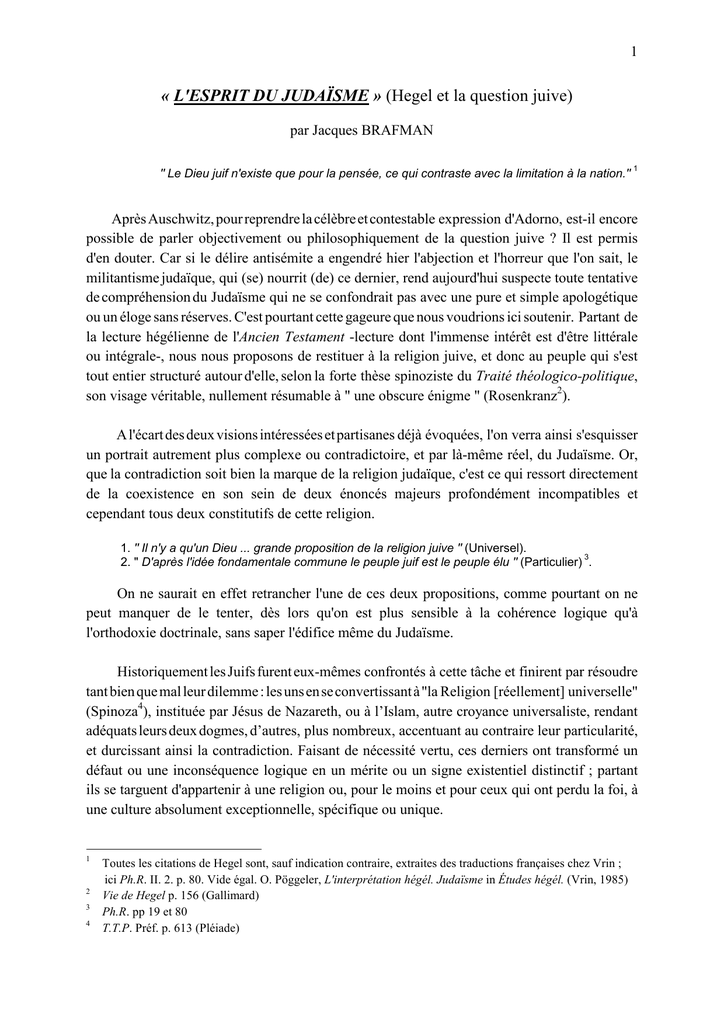 1

« L'ESPRIT DU JUDAÏSME » (Hegel et la question juive)

par Jacques BRAFMAN

" Le Dieu juif n'existe que pour la pensée, ce qui contraste avec la limitation à la nation." $^1$

Après Auschwitz, pour reprendre la célèbre et contestable expression d'Adorno, est-il encore possible de parler objectivement ou philosophiquement de la question juive ? Il est permis d'en douter. Car si le délire antisémite a engendré hier l'abjection et l'horreur que l'on sait, le militantisme judaïque, qui (se) nourrit (de) ce dernier, rend aujourd'hui suspecte toute tentative de compréhension du Judaïsme qui ne se confondrait pas avec une pure et simple apologétique ou un éloge sans réserves. C'est pourtant cette gageure que nous voudrions ici soutenir. Partant de la lecture hégélienne de l'Ancien Testament -lecture dont l'immense intérêt est d'être littérale ou intégrale-, nous nous proposons de restituer à la religion juive, et donc au peuple qui s'est tout entier structuré autour d'elle, selon la forte thèse spinoziste du Traité théologico-politique, son visage véritable, nullement résumable à " une obscure énigme " (Rosenkranz$^2$).

A l'écart des deux visions intéressées et partisanes déjà évoquées, l'on verra ainsi s'esquisser un portrait autrement plus complexe ou contradictoire, et par là-même réel, du Judaïsme. Or, que la contradiction soit bien la marque de la religion judaïque, c'est ce qui ressort directement de la coexistence en son sein de deux énoncés majeurs profondément incompatibles et cependant tous deux constitutifs de cette religion.

1. " Il n'y a qu'un Dieu ... grande proposition de la religion juive " (Universel).
2. " D'après l'idée fondamentale commune le peuple juif est le peuple élu " (Particulier) $^3$.

On ne saurait en effet retrancher l'une de ces deux propositions, comme pourtant on ne peut manquer de le tenter, dès lors qu'on est plus sensible à la cohérence logique qu'à l'orthodoxie doctrinale, sans saper l'édifice même du Judaïsme.

Historiquement les Juifs furent eux-mêmes confrontés à cette tâche et finirent par résoudre tant bien que mal leur dilemme : les uns en se convertissant à "la Religion [réellement] universelle" (Spinoza$^4$), instituée par Jésus de Nazareth, ou à l'Islam, autre croyance universaliste, rendant adéquats leurs deux dogmes, d'autres, plus nombreux, accentuant au contraire leur particularité, et durcissant ainsi la contradiction. Faisant de nécessité vertu, ces derniers ont transformé un défaut ou une inconséquence logique en un mérite ou un signe existentiel distinctif ; partant ils se targuent d'appartenir à une religion ou, pour le moins et pour ceux qui ont perdu la foi, à une culture absolument exceptionnelle, spécifique ou unique.

$^1$ Toutes les citations de Hegel sont, sauf indication contraire, extraites des traductions françaises chez Vrin ; ici Ph.R. II. 2. p. 80. Vide égal. O. Pöggeler, L'interprétation hégél. Judaïsme in Études hégél. (Vrin, 1985)
$^2$ Vie de Hegel p. 156 (Gallimard)
$^3$ Ph.R. pp 19 et 80
$^4$ T.T.P. Préf. p. 613 (Pléiade)